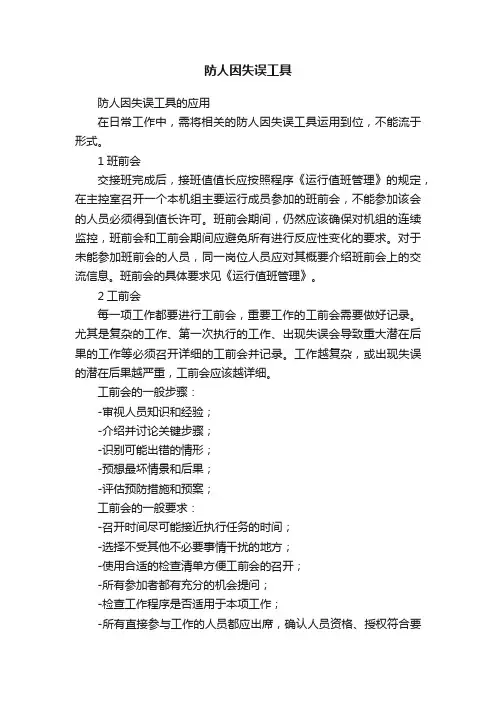 防人因失误工具

防人因失误工具的应用

在日常工作中，需将相关的防人因失误工具运用到位，不能流于形式。

1 班前会

交接班完成后，接班值值长应按照程序《运行值班管理》的规定，在主控室召开一个本机组主要运行成员参加的班前会，不能参加该会的人员必须得到值长许可。班前会期间，仍然应该确保对机组的连续监控，班前会和工前会期间应避免所有进行反应性变化的要求。对于未能参加班前会的人员，同一岗位人员应对其概要介绍班前会上的交流信息。班前会的具体要求见《运行值班管理》。

2 工前会

每一项工作都要进行工前会，重要工作的工前会需要做好记录。尤其是复杂的工作、第一次执行的工作、出现失误会导致重大潜在后果的工作等必须召开详细的工前会并记录。工作越复杂，或出现失误的潜在后果越严重，工前会应该越详细。

工前会的一般步骤：

-审视人员知识和经验；

-介绍并讨论关键步骤；

-识别可能出错的情形；

-预想最坏情景和后果；

-评估预防措施和预案；

工前会的一般要求：

-召开时间尽可能接近执行任务的时间；

-选择不受其他不必要事情干扰的地方；

-使用合适的检查清单方便工前会的召开；

-所有参加者都有充分的机会提问；

-检查工作程序是否适用于本项工作；

-所有直接参与工作的人员都应出席，确认人员资格、授权符合要